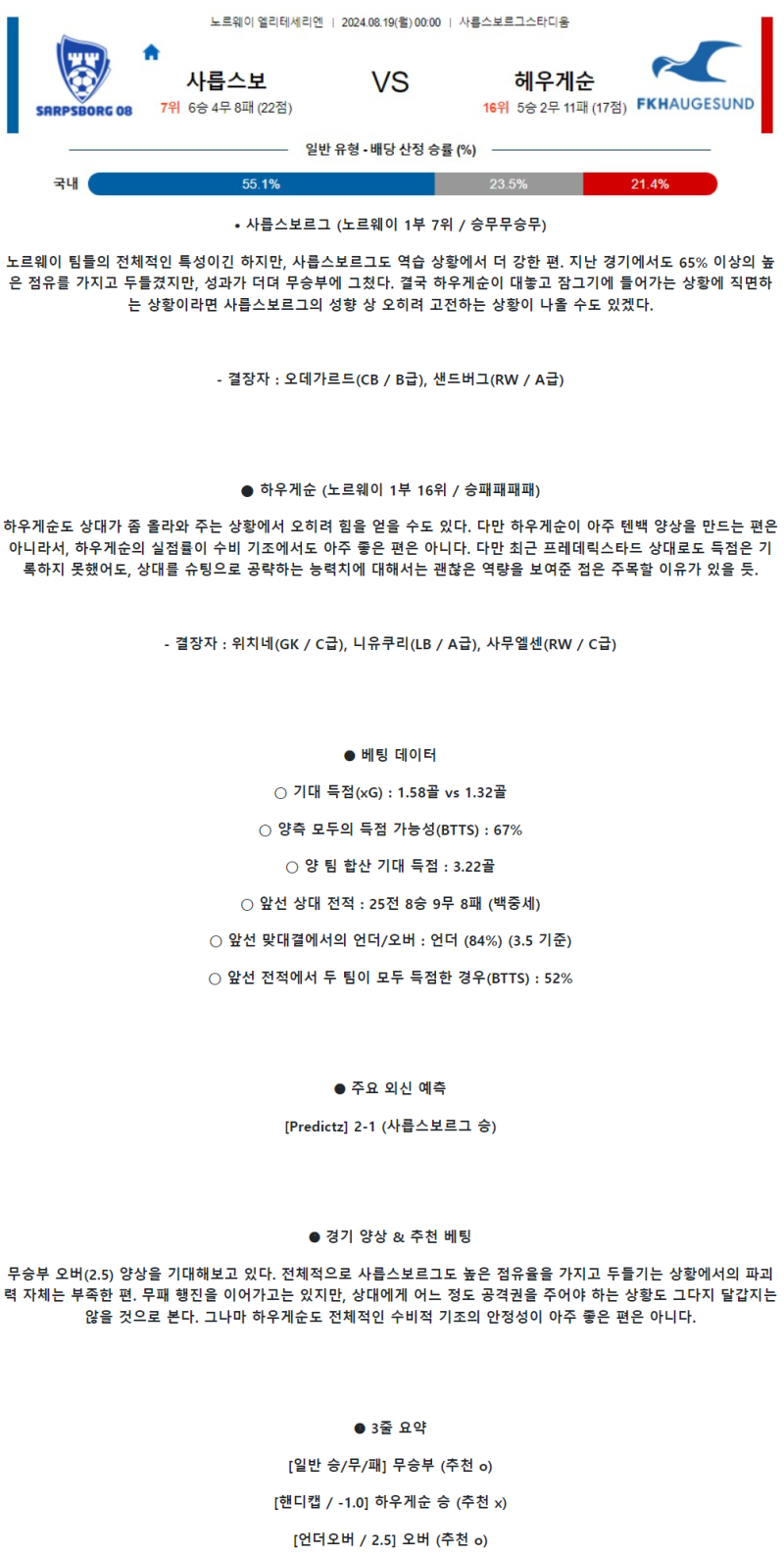 노르웨이 엘리테세리엔 | 2024.08.19(월) 00:00 | 사릅스보르그스타디움

SARPSBORG 08

사릅스보

7위 6승 4무 8패 (22점)

VS

헤우게순

16위 5승 2무 11패 (17점)

FKHAUGESUND

일반 유형 - 배당 산정 승률 (%)

국내 55.1% 23.5% 21.4%

• 사릅스보르그 (노르웨이 1부 7위 / 승무무승무)

노르웨이 팀들의 전체적인 특성이긴 하지만, 사릅스보르그도 역습 상황에서 더 강한 편. 지난 경기에서도 65% 이상의 높은 점유를 가지고 두들겼지만, 성과가 더뎌 무승부에 그쳤다. 결국 하우게순이 대놓고 잠그기에 들어가는 상황에 직면하는 상황이라면 사릅스보르그의 성향 상 오히려 고전하는 상황이 나올 수도 있겠다.

- 결장자 : 오데가르드(CB / B급), 샌드버그(RW / A급)

● 하우게순 (노르웨이 1부 16위 / 승패패패패)

하우게순도 상대가 좀 올라와 주는 상황에서 오히려 힘을 얻을 수도 있다. 다만 하우게순이 아주 텐백 양상을 만드는 편은 아니라서, 하우게순의 실점률이 수비 기조에서도 아주 좋은 편은 아니다. 다만 최근 프레데릭스타드 상대로도 득점은 기록하지 못했어도, 상대를 슈팅으로 공략하는 능력치에 대해서는 괜찮은 역량을 보여준 점은 주목할 이유가 있을 듯.

- 결장자 : 위치네(GK / C급), 니유쿠리(LB / A급), 사무엘센(RW / C급)

● 베팅 데이터

○ 기대 득점(xG) : 1.58골 vs 1.32골

○ 양측 모두의 득점 가능성(BTTS) : 67%

○ 양 팀 합산 기대 득점 : 3.22골

○ 앞선 상대 전적 : 25전 8승 9무 8패 (백중세)

○ 앞선 맞대결에서의 언더/오버 : 언더 (84%) (3.5 기준)

○ 앞선 전적에서 두 팀이 모두 득점한 경우(BTTS) : 52%

● 주요 외신 예측

[Predictz] 2-1 (사릅스보르그 승)

● 경기 양상 & 추천 베팅

무승부 오버(2.5) 양상을 기대해보고 있다. 전체적으로 사릅스보르그도 높은 점유율을 가지고 두들기는 상황에서의 파괴력 자체는 부족한 편. 무패 행진을 이어가고는 있지만, 상대에게 어느 정도 공격권을 주어야 하는 상황도 그다지 달갑지는 않을 것으로 본다. 그나마 하우게순도 전체적인 수비적 기조의 안정성이 아주 좋은 편은 아니다.

● 3줄 요약

[일반 승/무/패] 무승부 (추천 o)

[핸디캡 / -1.0] 하우게순 승 (추천 x)

[언더오버 / 2.5] 오버 (추천 o)